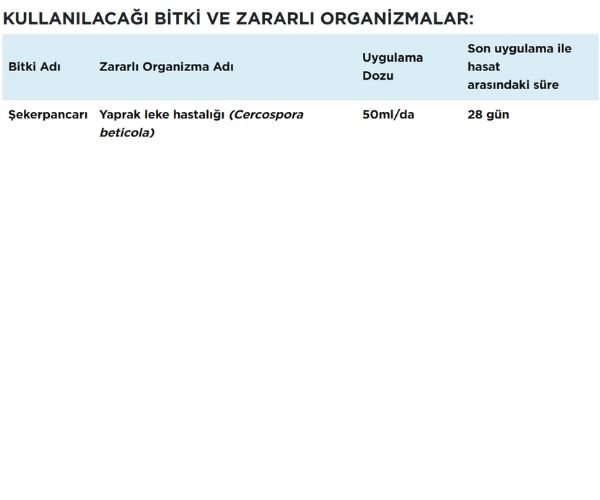 KULLANILACAĞI BİTKİ VE ZARARLI ORGANİZMALAR:

| Bitki Adı | Zararlı Organizma Adı | Uygulama Dozu | Son uygulama ile hasat arasındaki süre |
|---|---|---|---|
| Şekerpancarı | Yaprak leke hastalığı (Cercospora beticola) | 50ml/da | 28 gün |